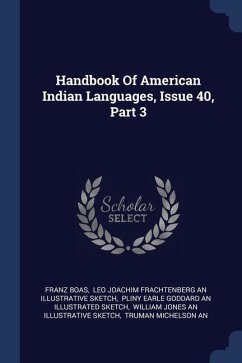 Handbook Of American Indian Languages, Issue 40, Part 3

Scholar SELECT

FRANZ BOAS, LEO JOACHIM FRACHTENBERG AN ILLUSTRATIVE SKETCH, PLINY EARLE GODDARD AN ILLUSTRATED SKETCH, WILLIAM JONES AN ILLUSTRATIVE SKETCH, TRUMAN MICHELSON AN